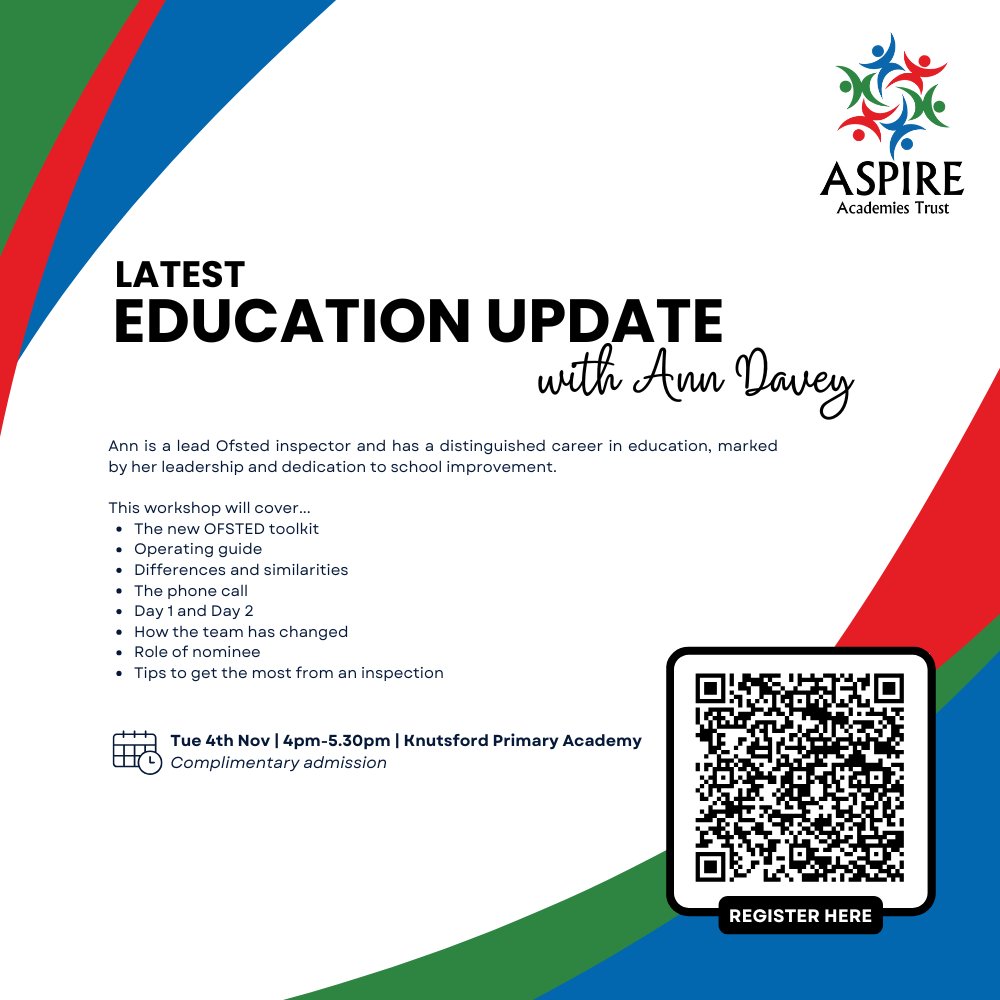 ASPIRE
Academies Trust

LATEST
EDUCATION UPDATE
with Ann Davey

Ann is a lead Ofsted inspector and has a distinguished career in education, marked by her leadership and dedication to school improvement.

This workshop will cover...
- The new OFSTED toolkit
- Operating guide
- Differences and similarities
- The phone call
- Day 1 and Day 2
- How the team has changed
- Role of nominee
- Tips to get the most from an inspection

Tue 4th Nov | 4pm-5.30pm | Knutsford Primary Academy
Complimentary admission

REGISTER HERE